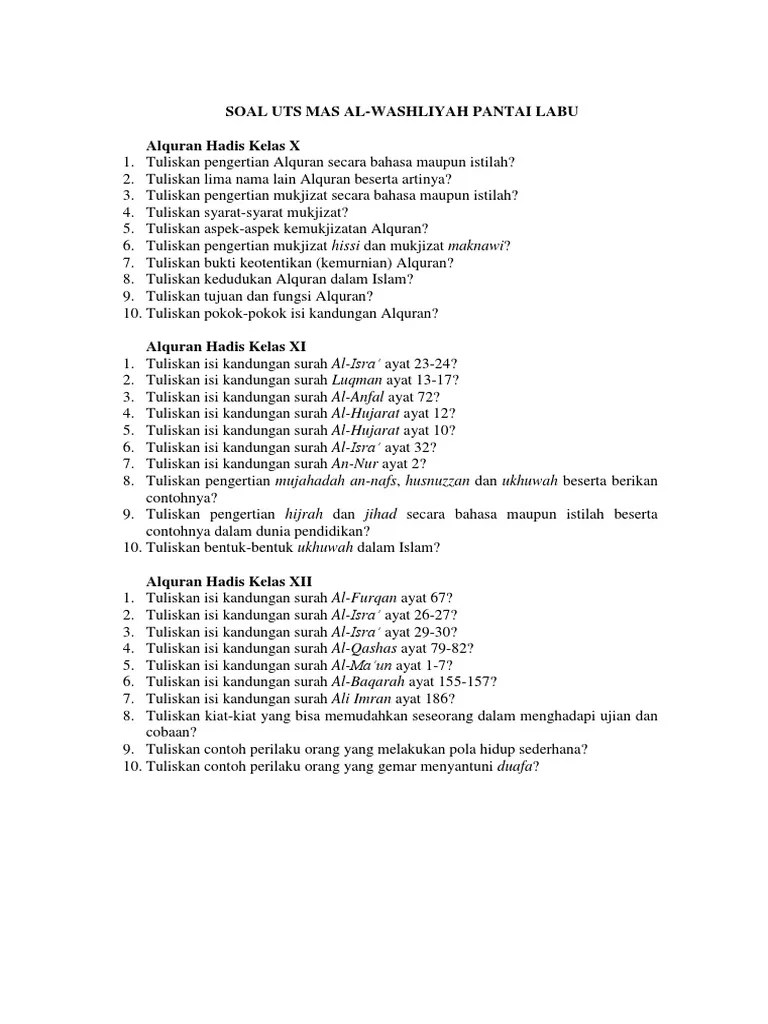 SOAL UTS MAS AL-WASHLIYAH PANTAI LABU

Alquran Hadis Kelas X
1. Tuliskan pengertian Alquran secara bahasa maupun istilah?
2. Tuliskan lima nama lain Alquran beserta artinya?
3. Tuliskan pengertian mukjizat secara bahasa maupun istilah?
4. Tuliskan syarat-syarat mukjizat?
5. Tuliskan aspek-aspek kemukjizatan Alquran?
6. Tuliskan pengertian mukjizat hissi dan mukjizat maknawi?
7. Tuliskan bukti keotentikan (kemurnian) Alquran?
8. Tuliskan kedudukan Alquran dalam Islam?
9. Tuliskan tujuan dan fungsi Alquran?
10. Tuliskan pokok-pokok isi kandungan Alquran?

Alquran Hadis Kelas XI
1. Tuliskan isi kandungan surah Al-Isra´ ayat 23-24?
2. Tuliskan isi kandungan surah Luqman ayat 13-17?
3. Tuliskan isi kandungan surah Al-Anfal ayat 72?
4. Tuliskan isi kandungan surah Al-Hujarat ayat 12?
5. Tuliskan isi kandungan surah Al-Hujarat ayat 10?
6. Tuliskan isi kandungan surah Al-Isra´ ayat 32?
7. Tuliskan isi kandungan surah An-Nur ayat 2?
8. Tuliskan pengertian mujahadah an-nafs, husnuzzan dan ukhuwah beserta berikan contohnya?
9. Tuliskan pengertian hijrah dan jihad secara bahasa maupun istilah beserta contohnya dalam dunia pendidikan?
10. Tuliskan bentuk-bentuk ukhuwah dalam Islam?

Alquran Hadis Kelas XII
1. Tuliskan isi kandungan surah Al-Furqan ayat 67?
2. Tuliskan isi kandungan surah Al-Isra´ ayat 26-27?
3. Tuliskan isi kandungan surah Al-Isra´ ayat 29-30?
4. Tuliskan isi kandungan surah Al-Qashas ayat 79-82?
5. Tuliskan isi kandungan surah Al-Ma´un ayat 1-7?
6. Tuliskan isi kandungan surah Al-Baqarah ayat 155-157?
7. Tuliskan isi kandungan surah Ali Imran ayat 186?
8. Tuliskan kiat-kiat yang bisa memudahkan seseorang dalam menghadapi ujian dan cobaan?
9. Tuliskan contoh perilaku orang yang melakukan pola hidup sederhana?
10. Tuliskan contoh perilaku orang yang gemar menyantuni duafa?